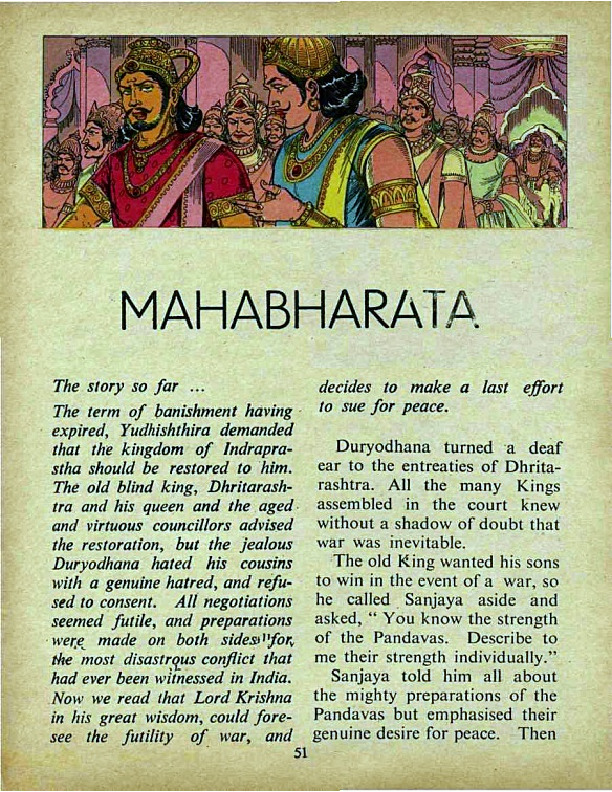 MAHABHARATA

The story so far ...

The term of banishment having expired, Yudhishthira demanded that the kingdom of Indraprastha should be restored to him. The old blind king, Dhritarashtra and his queen and the aged and virtuous councillors advised the restoration, but the jealous Duryodhana hated his cousins with a genuine hatred, and refused to consent. All negotiations seemed futile, and preparations were made on both sides for the most disastrous conflict that had ever been witnessed in India. Now we read that Lord Krishna in his great wisdom, could foresee the futility of war, and decides to make a last effort to sue for peace.

Duryodhana turned a deaf ear to the entreaties of Dhritarashtra. All the many Kings assembled in the court knew without a shadow of doubt that war was inevitable.

The old King wanted his sons to win in the event of a war, so he called Sanjaya aside and asked, " You know the strength of the Pandavas. Describe to me their strength individually."

Sanjaya told him all about the mighty preparations of the Pandavas but emphasised their genuine desire for peace. Then

51